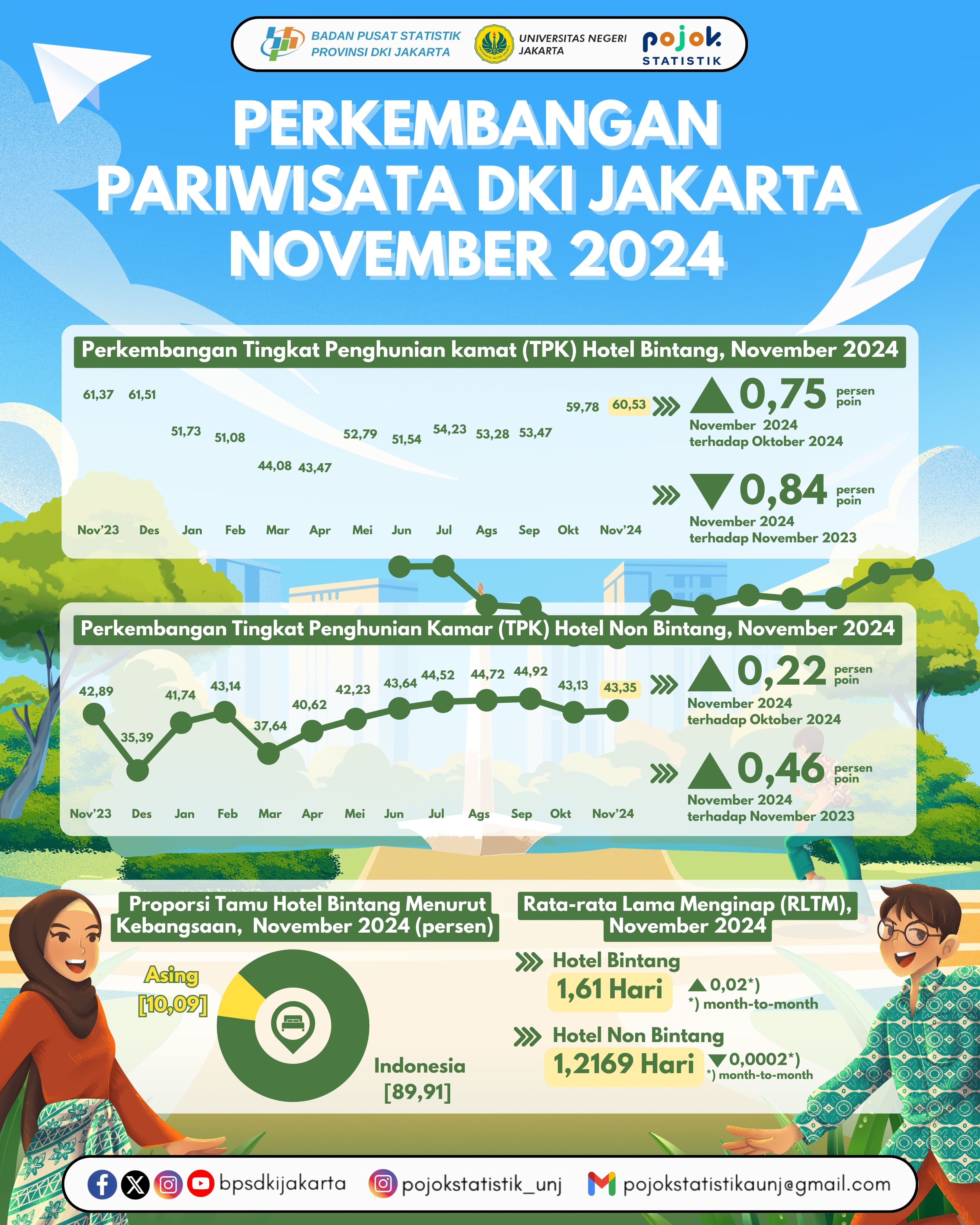 BADAN PUSAT STATISTIK PROVINSI DKI JAKARTA

UNIVERSITAS NEGERI JAKARTA

pojok STATISTIK

PERKEMBANGAN PARIWISATA DKI JAKARTA NOVEMBER 2024

Perkembangan Tingkat Penghunian kamat (TPK) Hotel Bintang, November 2024

61,37 61,51 51,73 51,08 44,08 43,47 52,79 51,54 54,23 53,28 53,47 59,78 60,53

Nov'23 Des Jan Feb Mar Apr Mei Jun Jul Ags Sep Okt Nov'24

0,75 persen poin
November 2024 terhadap Oktober 2024

0,84 persen poin
November 2024 terhadap November 2023

Perkembangan Tingkat Penghunian Kamar (TPK) Hotel Non Bintang, November 2024

42,89 35,39 41,74 43,14 37,64 40,62 42,23 43,64 44,52 44,72 44,92 43,13 43,35

Nov'23 Des Jan Feb Mar Apr Mei Jun Jul Ags Sep Okt Nov'24

0,22 persen poin
November 2024 terhadap Oktober 2024

0,46 persen poin
November 2024 terhadap November 2023

Proporsi Tamu Hotel Bintang Menurut Kebangsaan, November 2024 (persen)

Asing [10,09]

Indonesia [89,91]

Rata-rata Lama Menginap (RLTM), November 2024

Hotel Bintang
1,61 Hari
0,02*)
*) month-to-month

Hotel Non Bintang
1,2169 Hari
0,0002*)
*) month-to-month

bpsdkijakarta pojokstatistik_unj pojokstatistikaunj@gmail.com